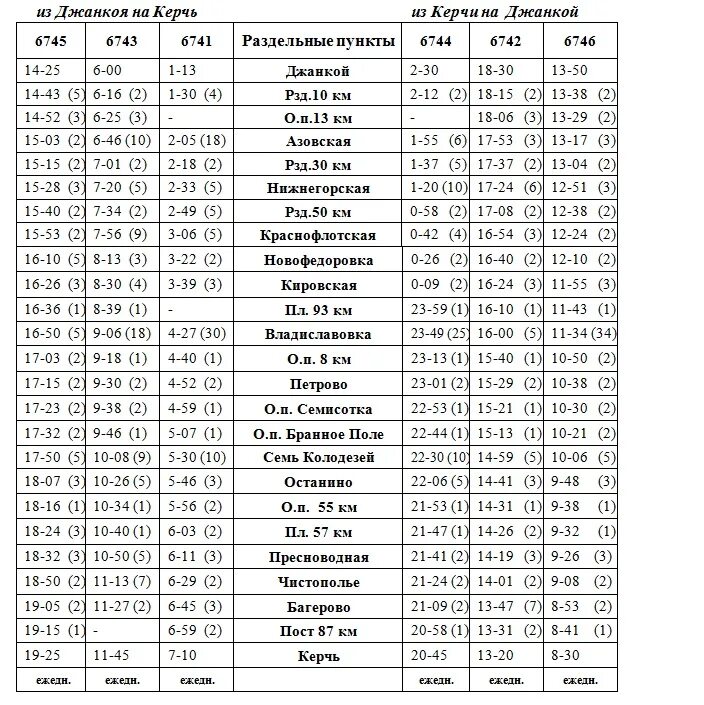 из Джанкоя на Керчь

из Керчи на Джанкой

| 6745 | 6743 | 6741 | Раздельные пункты | 6744 | 6742 | 6746 |
|---|---|---|---|---|---|---|
| 14-25 | 6-00 | 1-13 | Джанкой | 2-30 | 18-30 | 13-50 |
| 14-43 (5) | 6-16 (2) | 1-30 (4) | Рзд.10 км | 2-12 (2) | 18-15 (2) | 13-38 (2) |
| 14-52 (3) | 6-25 (3) | - | О.п.13 км | - | 18-06 (3) | 13-29 (2) |
| 15-03 (2) | 6-46 (10) | 2-05 (18) | Азовская | 1-55 (6) | 17-53 (3) | 13-17 (3) |
| 15-15 (2) | 7-01 (2) | 2-18 (2) | Рзд.30 км | 1-37 (5) | 17-37 (2) | 13-04 (2) |
| 15-28 (3) | 7-20 (5) | 2-33 (5) | Нижнегорская | 1-20 (10) | 17-24 (6) | 12-51 (3) |
| 15-40 (2) | 7-34 (2) | 2-49 (5) | Рзд.50 км | 0-58 (2) | 17-08 (2) | 12-38 (2) |
| 15-53 (2) | 7-56 (9) | 3-06 (5) | Краснофлотская | 0-42 (4) | 16-54 (3) | 12-24 (2) |
| 16-10 (5) | 8-13 (3) | 3-22 (2) | Новофедоровка | 0-26 (2) | 16-40 (2) | 12-10 (2) |
| 16-26 (3) | 8-30 (4) | 3-39 (3) | Кировская | 0-09 (2) | 16-24 (3) | 11-55 (3) |
| 16-36 (1) | 8-39 (1) | - | Пл. 93 км | 23-59 (1) | 16-10 (1) | 11-43 (1) |
| 16-50 (5) | 9-06 (18) | 4-27 (30) | Владиславовка | 23-49 (25) | 16-00 (5) | 11-34 (34) |
| 17-03 (2) | 9-18 (1) | 4-40 (1) | О.п. 8 км | 23-13 (1) | 15-40 (1) | 10-50 (2) |
| 17-15 (2) | 9-30 (2) | 4-52 (2) | Петрово | 23-01 (2) | 15-29 (2) | 10-38 (2) |
| 17-23 (2) | 9-38 (2) | 4-59 (1) | О.п. Семисотка | 22-53 (1) | 15-21 (1) | 10-30 (2) |
| 17-32 (2) | 9-46 (1) | 5-07 (1) | О.п. Бранное Поле | 22-44 (1) | 15-13 (1) | 10-21 (2) |
| 17-50 (5) | 10-08 (9) | 5-30 (10) | Семь Колодезей | 22-30 (10) | 14-59 (5) | 10-06 (5) |
| 18-07 (3) | 10-26 (5) | 5-46 (3) | Останино | 22-06 (5) | 14-41 (3) | 9-48 (3) |
| 18-16 (1) | 10-34 (1) | 5-56 (2) | О.п. 55 км | 21-53 (1) | 14-31 (1) | 9-38 (1) |
| 18-24 (3) | 10-40 (1) | 6-03 (2) | Пл. 57 км | 21-47 (1) | 14-26 (2) | 9-32 (1) |
| 18-32 (3) | 10-50 (5) | 6-11 (3) | Пресноводная | 21-41 (2) | 14-19 (3) | 9-26 (3) |
| 18-50 (2) | 11-13 (7) | 6-29 (2) | Чистополье | 21-24 (2) | 14-01 (2) | 9-08 (2) |
| 19-05 (2) | 11-27 (2) | 6-45 (3) | Багерово | 21-09 (2) | 13-47 (7) | 8-53 (2) |
| 19-15 (1) | - | 6-59 (2) | Пост 87 км | 20-58 (1) | 13-31 (2) | 8-41 (1) |
| 19-25 | 11-45 | 7-10 | Керчь | 20-45 | 13-20 | 8-30 |
| ежедн. | ежедн. | ежедн. | | ежедн. | ежедн. | ежедн. |